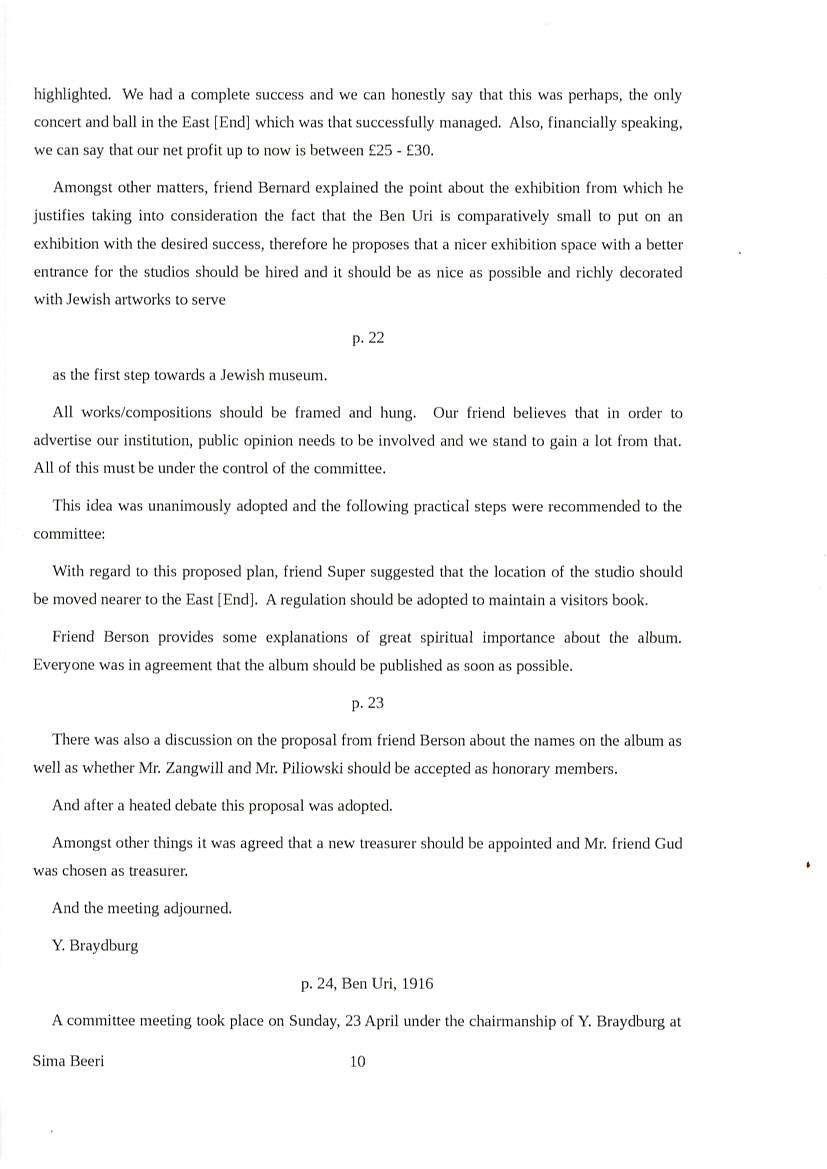 highlighted. We had a complete success and we can honestly say that this was perhaps, the only concert and ball in the East [End] which was that successfully managed. Also, financially speaking, we can say that our net profit up to now is between £25 - £30.

Amongst other matters, friend Bernard explained the point about the exhibition from which he justifies taking into consideration the fact that the Ben Uri is comparatively small to put on an exhibition with the desired success, therefore he proposes that a nicer exhibition space with a better entrance for the studios should be hired and it should be as nice as possible and richly decorated with Jewish artworks to serve

p. 22

as the first step towards a Jewish museum.

All works/compositions should be framed and hung. Our friend believes that in order to advertise our institution, public opinion needs to be involved and we stand to gain a lot from that. All of this must be under the control of the committee.

This idea was unanimously adopted and the following practical steps were recommended to the committee:

With regard to this proposed plan, friend Super suggested that the location of the studio should be moved nearer to the East [End]. A regulation should be adopted to maintain a visitors book.

Friend Berson provides some explanations of great spiritual importance about the album. Everyone was in agreement that the album should be published as soon as possible.

p. 23

There was also a discussion on the proposal from friend Berson about the names on the album as well as whether Mr. Zangwill and Mr. Piliowski should be accepted as honorary members.

And after a heated debate this proposal was adopted.

Amongst other things it was agreed that a new treasurer should be appointed and Mr. friend Gud was chosen as treasurer.

And the meeting adjourned.

Y. Braydburg

p. 24, Ben Uri, 1916

A committee meeting took place on Sunday, 23 April under the chairmanship of Y. Braydburg at

Sima Beeri 10